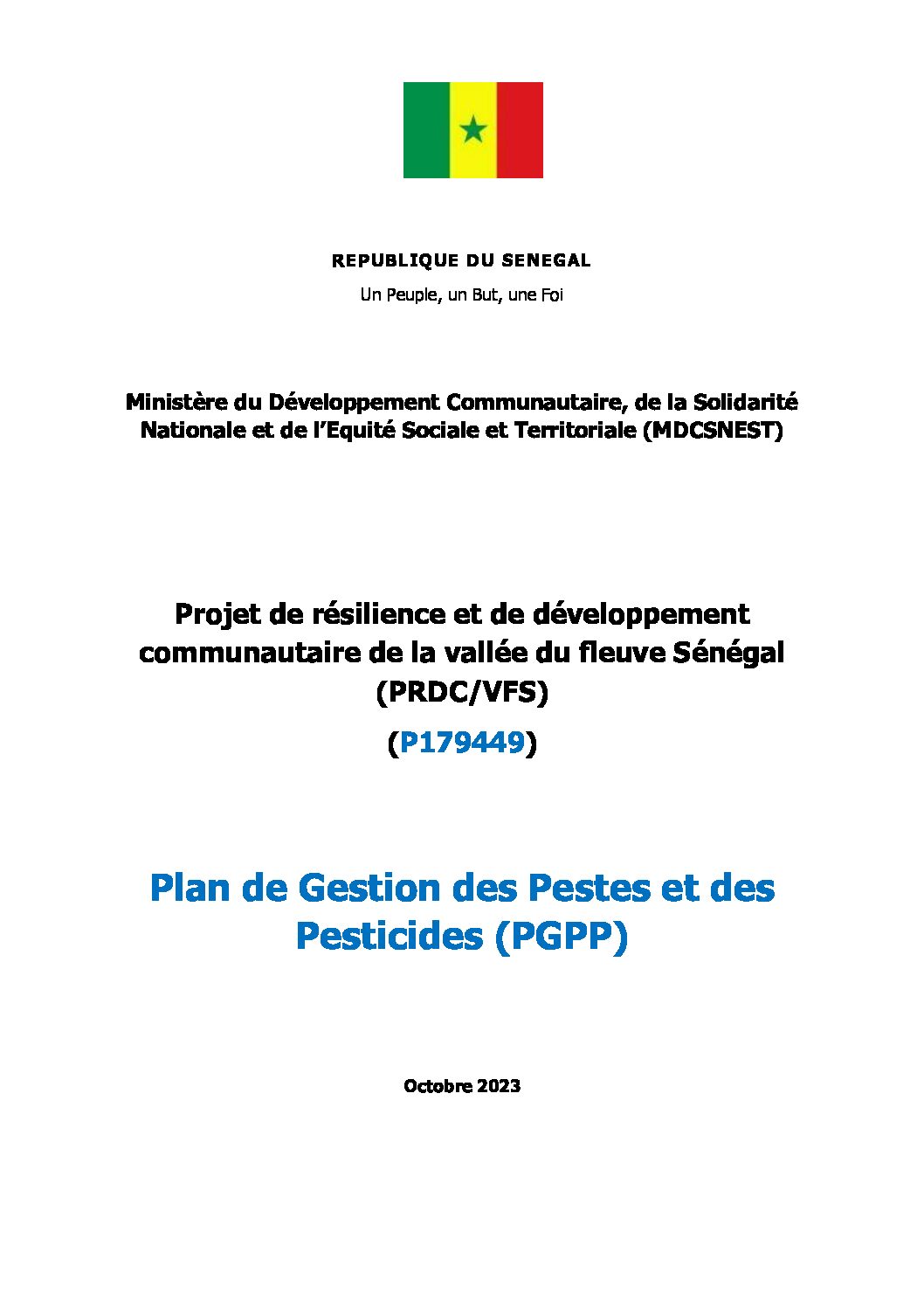 REPUBLIQUE DU SENEGAL

Un Peuple, un But, une Foi

Ministère du Développement Communautaire, de la Solidarité Nationale et de l'Equité Sociale et Territoriale (MDCSNEST)

Projet de résilience et de développement communautaire de la vallée du fleuve Sénégal (PRDC/VFS)

(P179449)

Plan de Gestion des Pestes et des Pesticides (PGPP)

Octobre 2023